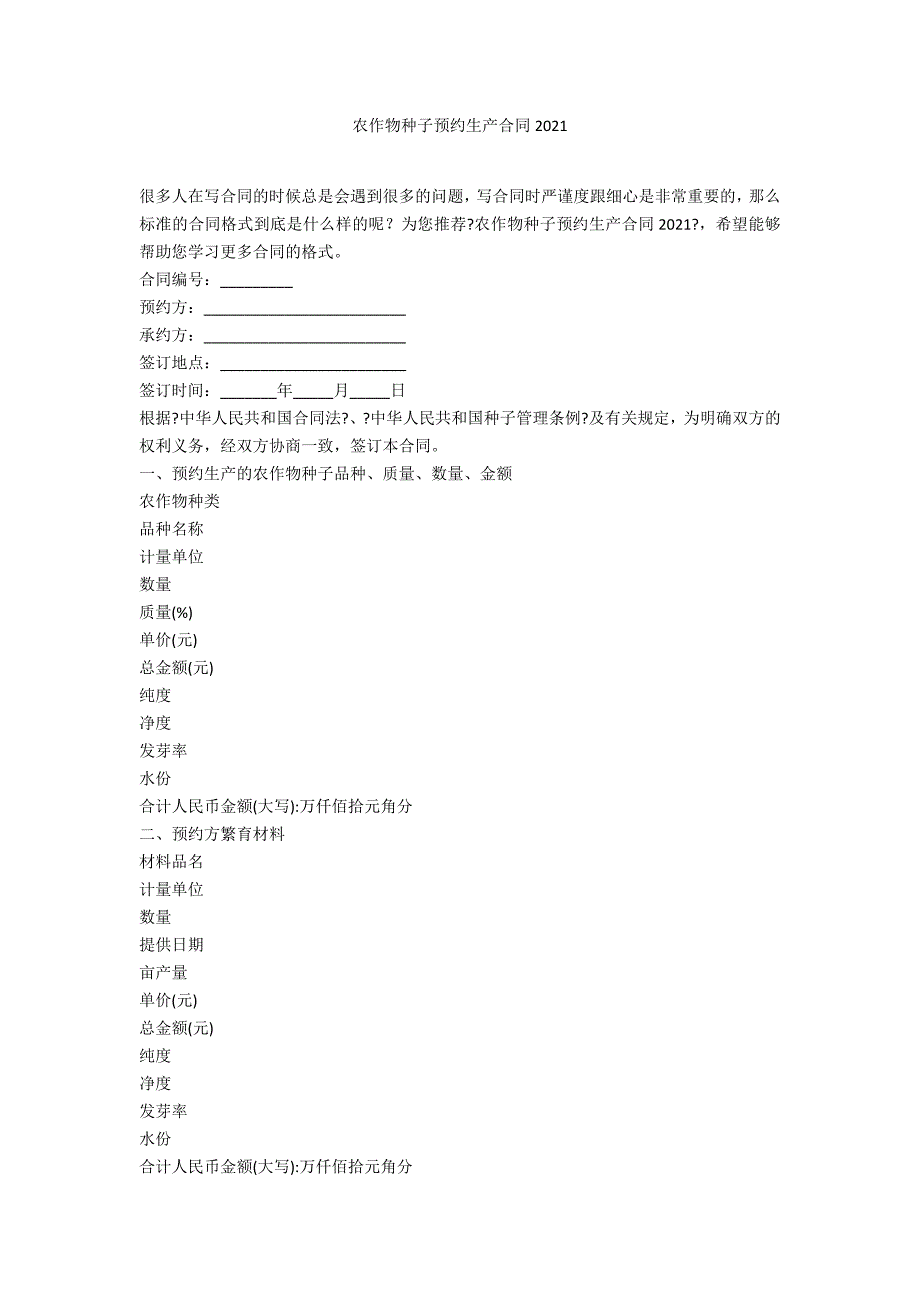 农作物种子预约生产合同 2021

很多人在写合同的时候总是会遇到很多的问题，写合同时严谨度跟细心是非常重要的，那么标准的合同格式到底是什么样的呢？为您推荐?农作物种子预约生产合同 2021?，希望能够帮助您学习更多合同的格式。

合同编号：_________

预约方：_________________________

承约方：_________________________

签订地点：_______________________

签订时间：_______年_____月_____日

根据?中华人民共和国合同法?、?中华人民共和国种子管理条例?及有关规定，为明确双方的权利义务，经双方协商一致，签订本合同。

一、预约生产的农作物种子品种、质量、数量、金额

农作物种类

品种名称

计量单位

数量

质量(%)

单价(元)

总金额(元)

纯度

净度

发芽率

水份

合计人民币金额(大写):万仟佰拾元角分

二、预约方繁育材料

材料品名

计量单位

数量

提供日期

亩产量

单价(元)

总金额(元)

纯度

净度

发芽率

水份

合计人民币金额(大写):万仟佰拾元角分